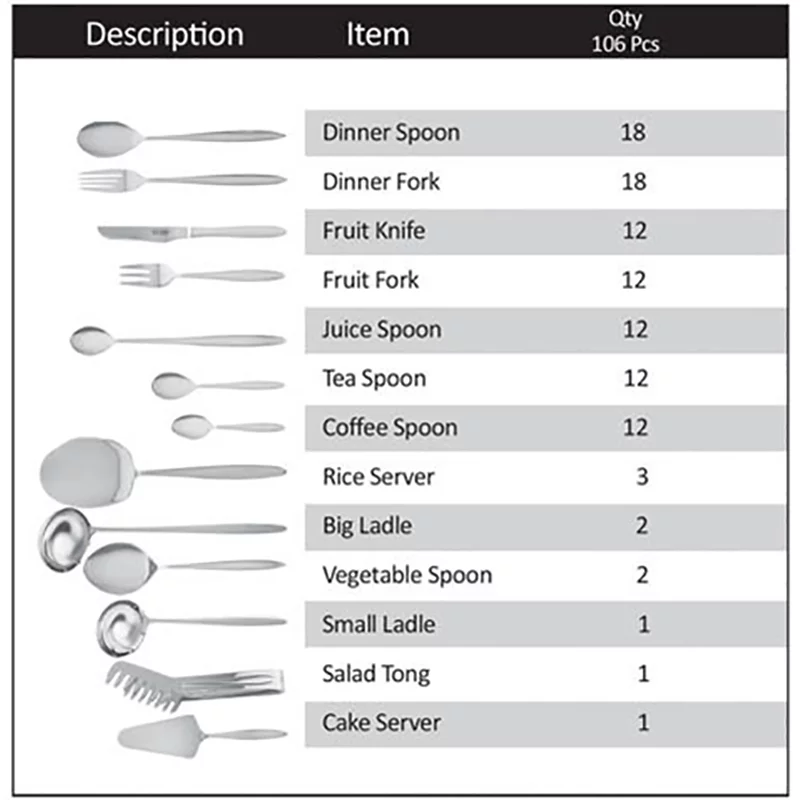 | Description | Item | Qty 106 Pcs |
|---|---|---|
| | Dinner Spoon | 18 |
| | Dinner Fork | 18 |
| | Fruit Knife | 12 |
| | Fruit Fork | 12 |
| | Juice Spoon | 12 |
| | Tea Spoon | 12 |
| | Coffee Spoon | 12 |
| | Rice Server | 3 |
| | Big Ladle | 2 |
| | Vegetable Spoon | 2 |
| | Small Ladle | 1 |
| | Salad Tong | 1 |
| | Cake Server | 1 |